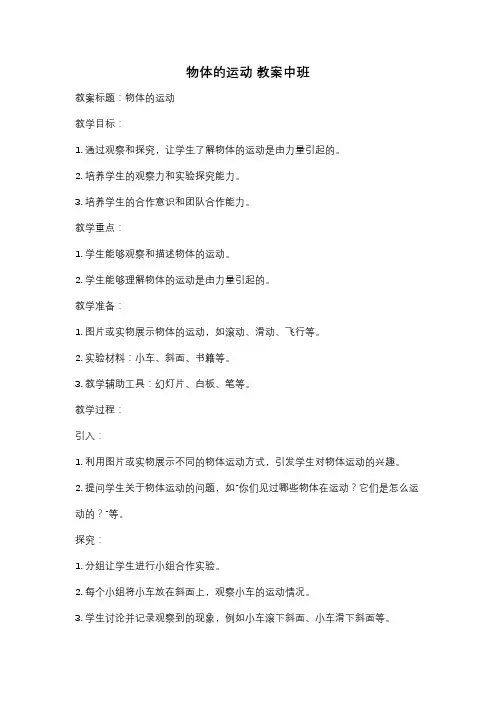 物体的运动 教案中班

教案标题：物体的运动

教学目标：

1. 通过观察和探究，让学生了解物体的运动是由力量引起的。

2. 培养学生的观察力和实验探究能力。

3. 培养学生的合作意识和团队合作能力。

教学重点：

1. 学生能够观察和描述物体的运动。

2. 学生能够理解物体的运动是由力量引起的。

教学准备：

1. 图片或实物展示物体的运动，如滚动、滑动、飞行等。

2. 实验材料：小车、斜面、书籍等。

3. 教学辅助工具：幻灯片、白板、笔等。

教学过程：

引入：

1. 利用图片或实物展示不同的物体运动方式，引发学生对物体运动的兴趣。

2. 提问学生关于物体运动的问题，如"你们见过哪些物体在运动？它们是怎么运动的？"等。

探究：

1. 分组让学生进行小组合作实验。

2. 每个小组将小车放在斜面上，观察小车的运动情况。

3. 学生讨论并记录观察到的现象，例如小车滚下斜面、小车滑下斜面等。